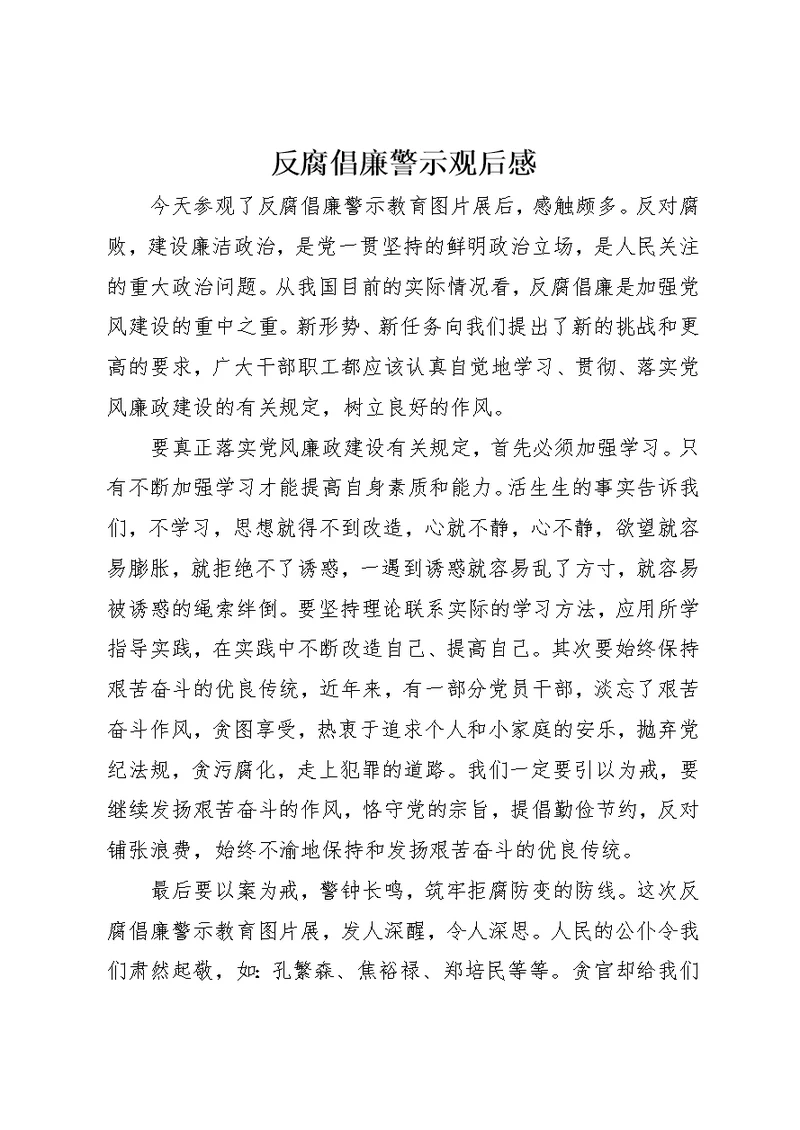 反腐倡廉警示观后感

今天参观了反腐倡廉警示教育图片展后，感触颇多。反对腐败，建设廉洁政治，是党一贯坚持的鲜明政治立场，是人民关注的重大政治问题。从我国目前的实际情况看，反腐倡廉是加强党风建设的重中之重。新形势、新任务向我们提出了新的挑战和更高的要求，广大干部职工都应该认真自觉地学习、贯彻、落实党风廉政建设的有关规定，树立良好的作风。

要真正落实党风廉政建设有关规定，首先必须加强学习。只有不断加强学习才能提高自身素质和能力。活生生的事实告诉我们，不学习，思想就得不到改造，心就不静，心不静，欲望就容易膨胀，就拒绝不了诱惑，一遇到诱惑就容易乱了方寸，就容易被诱惑的绳索绊倒。要坚持理论联系实际的学习方法，应用所学指导实践，在实践中不断改造自己、提高自己。其次要始终保持艰苦奋斗的优良传统，近年来，有一部分党员干部，淡忘了艰苦奋斗作风，贪图享受，热衷于追求个人和小家庭的安乐，抛弃党纪法规，贪污腐化，走上犯罪的道路。我们一定要引以为戒，要继续发扬艰苦奋斗的作风，恪守党的宗旨，提倡勤俭节约，反对铺张浪费，始终不渝地保持和发扬艰苦奋斗的优良传统。

最后要以案为戒，警钟长鸣，筑牢拒腐防变的防线。这次反腐倡廉警示教育图片展，发人深醒，令人深思。人民的公仆令我们肃然起敬，如：孔繁森、焦裕禄、郑培民等等。贪官却给我们